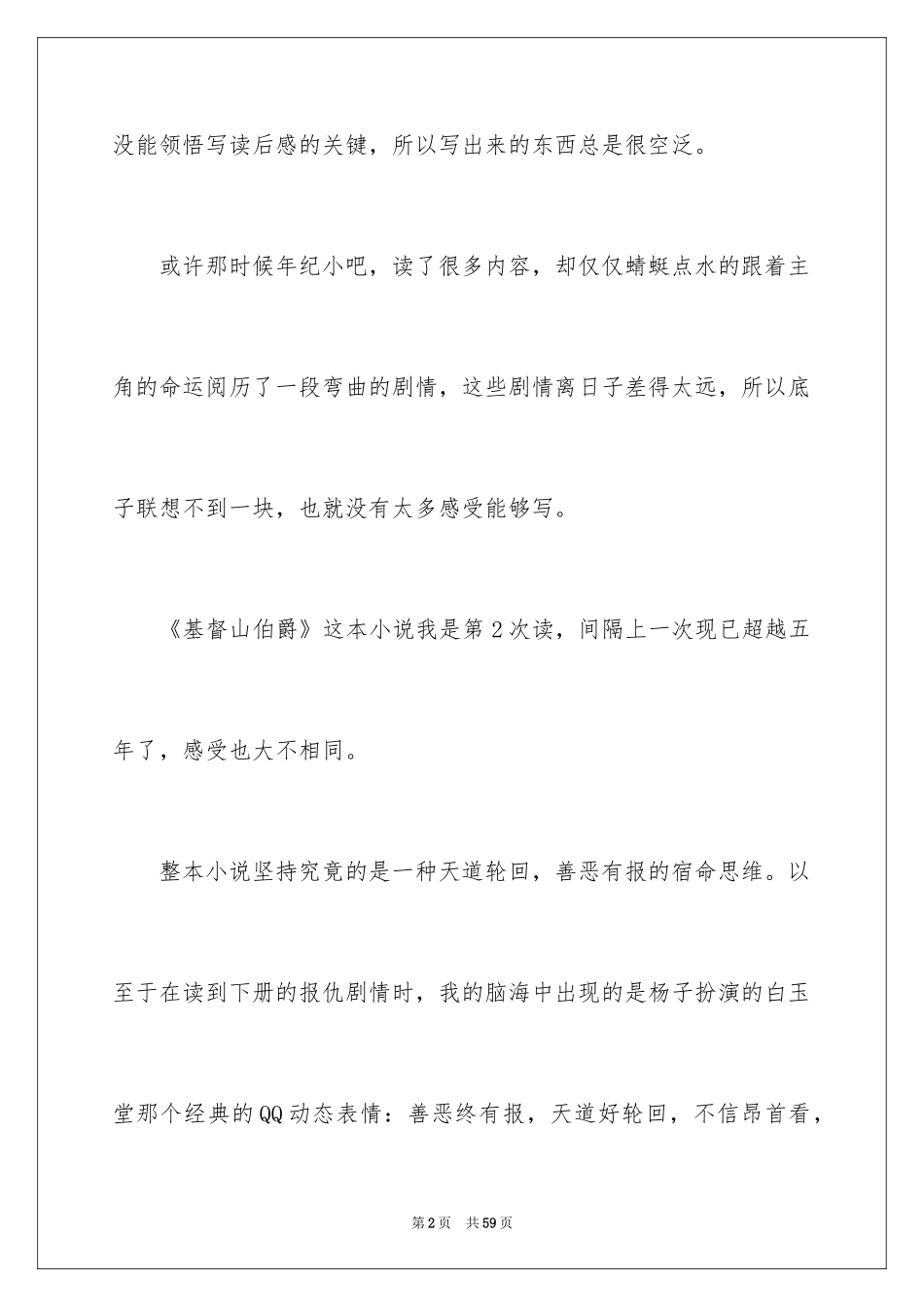 没能领悟写读后感的关键，所以写出来的东西总是很空泛。

或许那时候年纪小吧，读了很多内容，却仅仅蜻蜓点水的跟着主角的命运阅历了一段弯曲的剧情，这些剧情离日子差得太远，所以底子联想不到一块，也就没有太多感受能够写。

《基督山伯爵》这本小说我是第2次读，间隔上一次现已超越五年了，感受也大不相同。

整本小说坚持究竟的是一种天道轮回，善恶有报的宿命思维。以至于在读到下册的报仇剧情时，我的脑海中出现的是杨子扮演的白玉堂那个经典的QQ动态表情：善恶终有报，天道好轮回，不信昂首看，

第2页　共59页